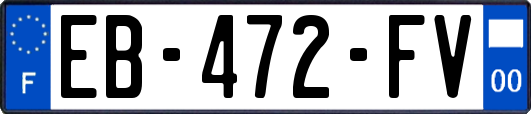 F
EB-472-FV
00